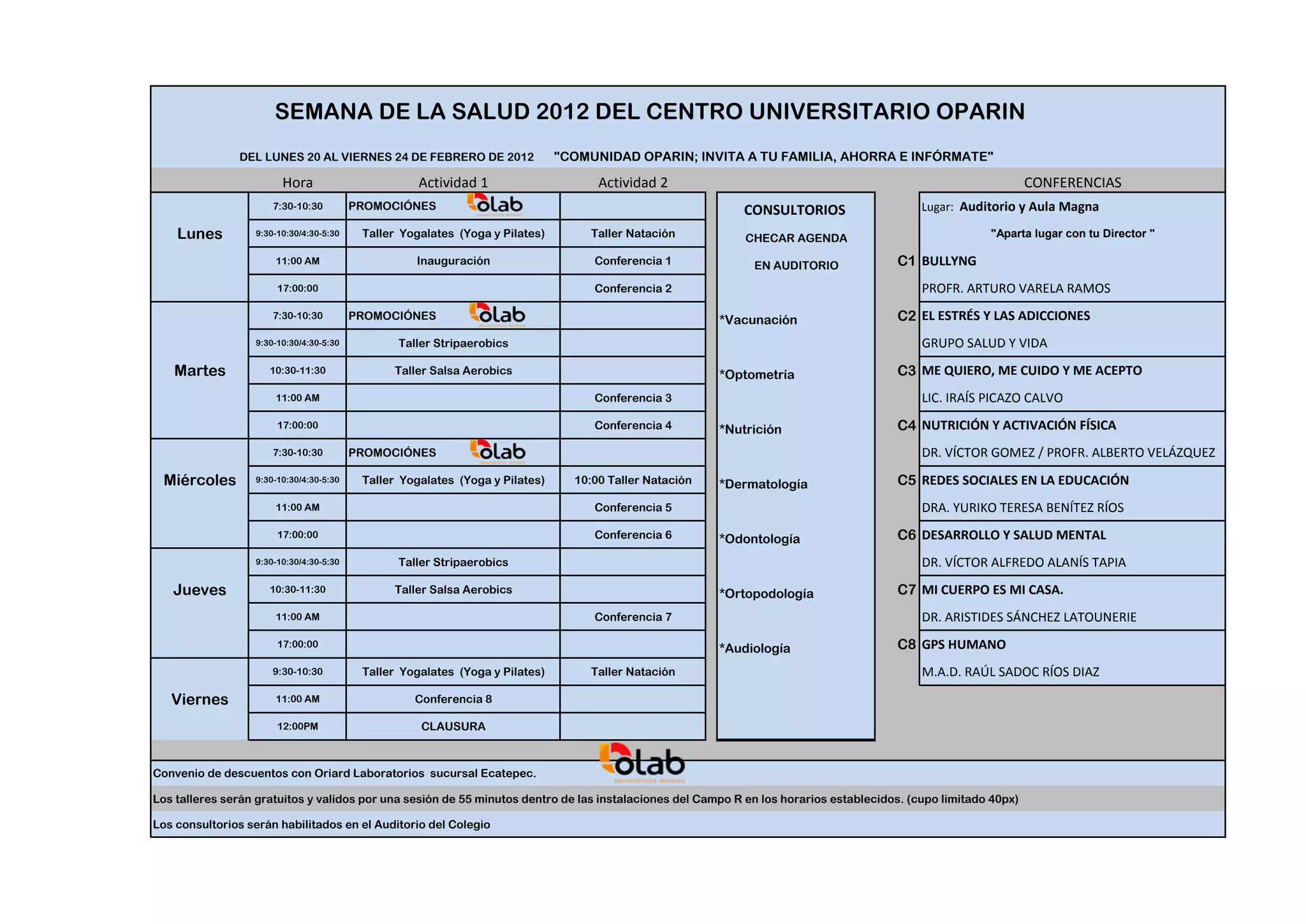 SEMANA DE LA SALUD 2012 DEL CENTRO UNIVERSITARIO OPARIN

DEL LUNES 20 AL VIERNES 24 DE FEBRERO DE 2012 "COMUNIDAD OPARIN; INVITA A TU FAMILIA, AHORRA E INFÓRMATE"

| | Hora | Actividad 1 | Actividad 2 |
|---|---|---|---|
| Lunes | 7:30-10:30 | PROMOCIÓNES olab | |
| | 9:30-10:30/4:30-5:30 | Taller Yogalates (Yoga y Pilates) | Taller Natación |
| | 11:00 AM | Inauguración | Conferencia 1 |
| | 17:00:00 | | Conferencia 2 |
| Martes | 7:30-10:30 | PROMOCIÓNES olab | |
| | 9:30-10:30/4:30-5:30 | Taller Stripaerobics | |
| | 10:30-11:30 | Taller Salsa Aerobics | |
| | 11:00 AM | | Conferencia 3 |
| | 17:00:00 | | Conferencia 4 |
| Miércoles | 7:30-10:30 | PROMOCIÓNES olab | |
| | 9:30-10:30/4:30-5:30 | Taller Yogalates (Yoga y Pilates) | 10:00 Taller Natación |
| | 11:00 AM | | Conferencia 5 |
| | 17:00:00 | | Conferencia 6 |
| Jueves | 9:30-10:30/4:30-5:30 | Taller Stripaerobics | |
| | 10:30-11:30 | Taller Salsa Aerobics | |
| | 11:00 AM | | Conferencia 7 |
| | 17:00:00 | | |
| Viernes | 9:30-10:30 | Taller Yogalates (Yoga y Pilates) | Taller Natación |
| | 11:00 AM | Conferencia 8 | |
| | 12:00PM | CLAUSURA | |

CONSULTORIOS
CHECAR AGENDA
EN AUDITORIO

*Vacunación
*Optometría
*Nutrición
*Dermatología
*Odontología
*Ortopodología
*Audiología

CONFERENCIAS
Lugar: Auditorio y Aula Magna
"Aparta lugar con tu Director "
C1 BULLYNG
PROFR. ARTURO VARELA RAMOS
C2 EL ESTRÉS Y LAS ADICCIONES
GRUPO SALUD Y VIDA
C3 ME QUIERO, ME CUIDO Y ME ACEPTO
LIC. IRAÍS PICAZO CALVO
C4 NUTRICIÓN Y ACTIVACIÓN FÍSICA
DR. VÍCTOR GOMEZ / PROFR. ALBERTO VELÁZQUEZ
C5 REDES SOCIALES EN LA EDUCACIÓN
DRA. YURIKO TERESA BENÍTEZ RÍOS
C6 DESARROLLO Y SALUD MENTAL
DR. VÍCTOR ALFREDO ALANÍS TAPIA
C7 MI CUERPO ES MI CASA.
DR. ARISTIDES SÁNCHEZ LATOUNERIE
C8 GPS HUMANO
M.A.D. RAÚL SADOC RÍOS DIAZ

olab DIAGNÓSTICOS MÉDICOS
Convenio de descuentos con Oriard Laboratorios sucursal Ecatepec.
Los talleres serán gratuitos y validos por una sesión de 55 minutos dentro de las instalaciones del Campo R en los horarios establecidos. (cupo limitado 40px)
Los consultorios serán habilitados en el Auditorio del Colegio